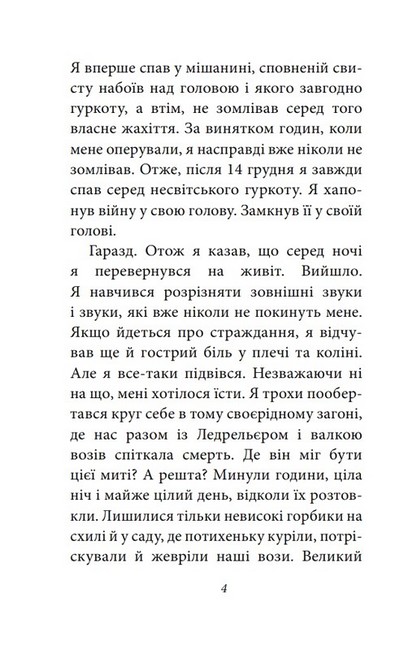 Я вперше спав у мішанині, сповненій свисту набоїв над головою і якого завгодно гуркоту, а втім, не зомлівав серед того власне жахіття. За винятком годин, коли мене оперували, я насправді вже ніколи не зомлівав. Отже, після 14 грудня я завжди спав серед несвітського гуркоту. Я хапонув війну у свою голову. Замкнув її у своїй голові.

Гаразд. Отож я казав, що серед ночі я перевернувся на живіт. Вийшло. Я навчився розрізняти зовнішні звуки і звуки, які вже ніколи не покинуть мене. Якщо йдеться про страждання, я відчував ще й гострий біль у плечі та коліні. Але я все-таки підвівся. Незважаючи ні на що, мені хотілося їсти. Я трохи пообертався круг себе в тому своєрідному загоні, де нас разом із Ледрельєром і валкою возів спіткала смерть. Де він міг бути цієї миті? А решта? Минули години, ціла ніч і майже цілий день, відколи їх розтовкли. Лишилися тільки невисокі горбики на схилі й у саду, де потихеньку куріли, потріскували й жевріли наші вози. Великий

4